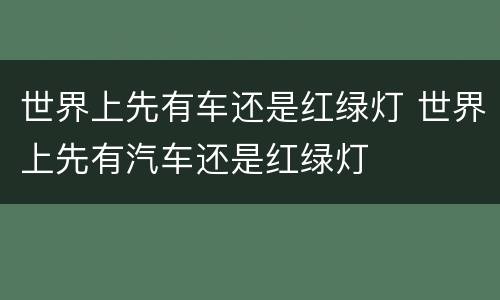 世界上先有车还是红绿灯 世界上先有汽车还是红绿灯